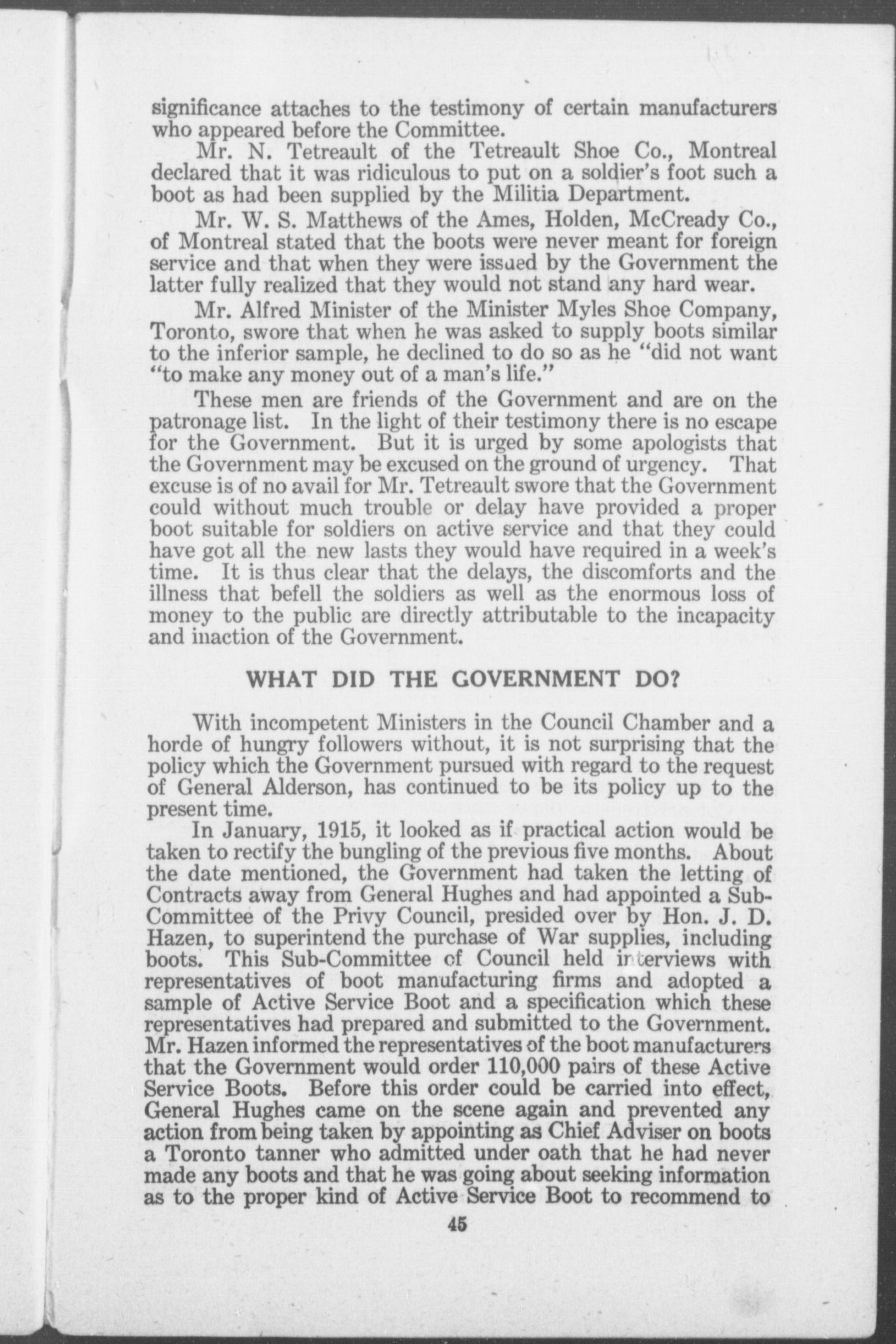 significance attaches to the testimony of certain manufacturers who appeared before the Committee.

Mr. N. Tetreault of the Tetreault Shoe Co., Montreal declared that it was ridiculous to put on a soldier's foot such a boot as had been supplied by the Militia Department.

Mr. W. S. Matthews of the Ames, Holden, McCready Co., of Montreal stated that the boots were never meant for foreign service and that when they were issued by the Government the latter fully realized that they would not stand any hard wear.

Mr. Alfred Minister of the Minister Myles Shoe Company, Toronto, swore that when he was asked to supply boots similar to the inferior sample, he declined to do so as he "did not want "to make any money out of a man's life."

These men are friends of the Government and are on the patronage list. In the light of their testimony there is no escape for the Government. But it is urged by some apologists that the Government may be excused on the ground of urgency. That excuse is of no avail for Mr. Tetreault swore that the Government could without much trouble or delay have provided a proper boot suitable for soldiers on active service and that they could have got all the new lasts they would have required in a week's time. It is thus clear that the delays, the discomforts and the illness that befell the soldiers as well as the enormous loss of money to the public are directly attributable to the incapacity and inaction of the Government.

WHAT DID THE GOVERNMENT DO?

With incompetent Ministers in the Council Chamber and a horde of hungry followers without, it is not surprising that the policy which the Government pursued with regard to the request of General Alderson, has continued to be its policy up to the present time.

In January, 1915, it looked as if practical action would be taken to rectify the bungling of the previous five months. About the date mentioned, the Government had taken the letting of Contracts away from General Hughes and had appointed a Sub-Committee of the Privy Council, presided over by Hon. J. D. Hazen, to superintend the purchase of War supplies, including boots. This Sub-Committee of Council held interviews with representatives of boot manufacturing firms and adopted a sample of Active Service Boot and a specification which these representatives had prepared and submitted to the Government. Mr. Hazen informed the representatives of the boot manufacturers that the Government would order 110,000 pairs of these Active Service Boots. Before this order could be carried into effect, General Hughes came on the scene again and prevented any action from being taken by appointing as Chief Adviser on boots a Toronto tanner who admitted under oath that he had never made any boots and that he was going about seeking information as to the proper kind of Active Service Boot to recommend to

45